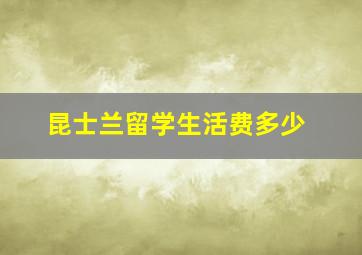 昆士兰留学生活费多少